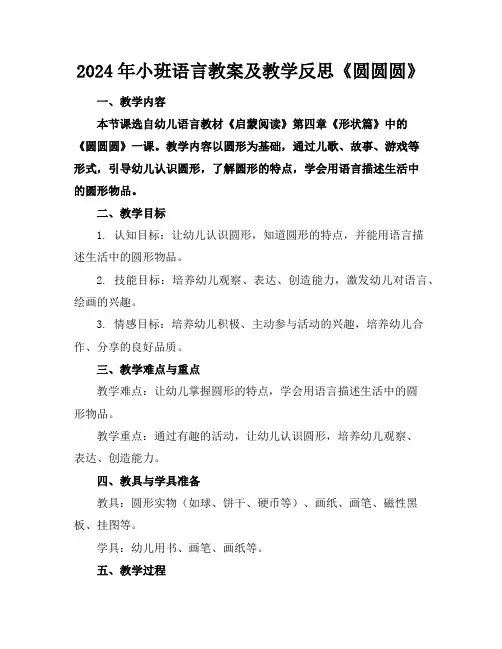 2024年小班语言教案及教学反思《圆圆圆》

一、教学内容

本节课选自幼儿语言教材《启蒙阅读》第四章《形状篇》中的《圆圆圆》一课。教学内容以圆形为基础，通过儿歌、故事、游戏等形式，引导幼儿认识圆形，了解圆形的特点，学会用语言描述生活中的圆形物品。

二、教学目标

1. 认知目标：让幼儿认识圆形，知道圆形的特点，并能用语言描述生活中的圆形物品。

2. 技能目标：培养幼儿观察、表达、创造能力，激发幼儿对语言、绘画的兴趣。

3. 情感目标：培养幼儿积极、主动参与活动的兴趣，培养幼儿合作、分享的良好品质。

三、教学难点与重点

教学难点：让幼儿掌握圆形的特点，学会用语言描述生活中的圆形物品。

教学重点：通过有趣的活动，让幼儿认识圆形，培养幼儿观察、表达、创造能力。

四、教具与学具准备

教具：圆形实物（如球、饼干、硬币等）、画纸、画笔、磁性黑板、挂图等。

学具：幼儿用书、画笔、画纸等。

五、教学过程